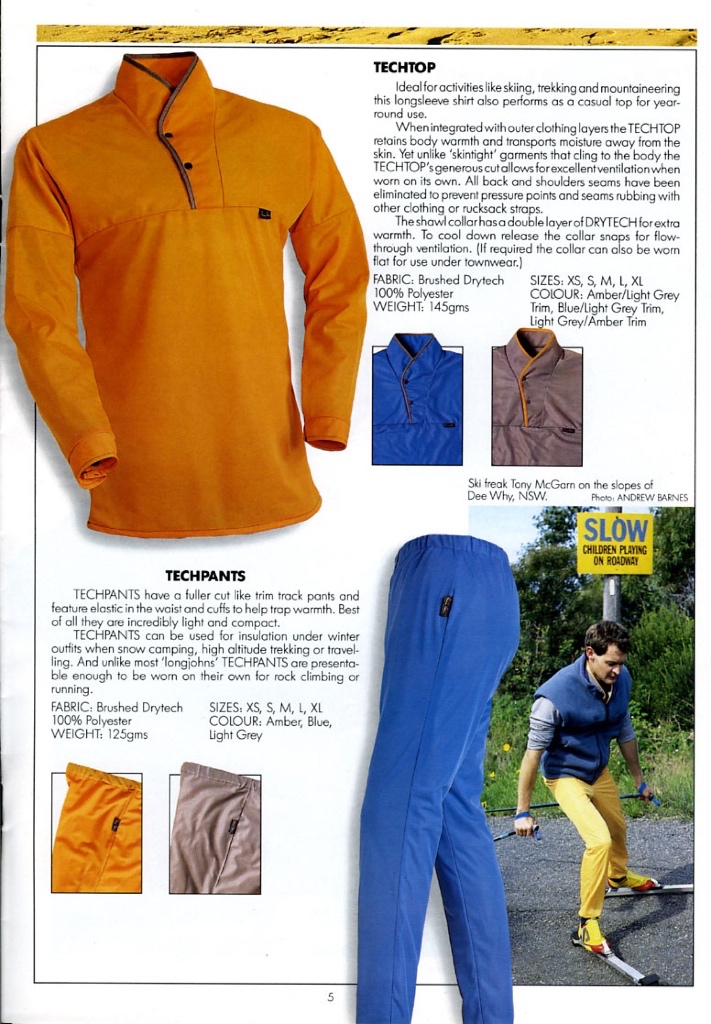 TECHTOP

Ideal for activities like skiing, trekking and mountaineering this longsleeve shirt also performs as a casual top for year-round use.

When integrated with outer clothing layers the TECHTOP retains body warmth and transports moisture away from the skin. Yet unlike 'skintight' garments that cling to the body the TECHTOP's generous cut allows for excellent ventilation when worn on its own. All back and shoulders seams have been eliminated to prevent pressure points and seams rubbing with other clothing or rucksack straps.

The shawl collar has a double layer of DRYTECH for extra warmth. To cool down release the collar snaps for flow-through ventilation. (If required the collar can also be worn flat for use under townwear.)

FABRIC: Brushed Drytech
100% Polyester
WEIGHT: 145gms

SIZES: XS, S, M, L, XL
COLOUR: Amber/Light Grey Trim, Blue/Light Grey Trim, Light Grey/Amber Trim

Ski freak Tony McGarn on the slopes of Dee Why, NSW. Photo: ANDREW BARNES

SLOW
CHILDREN PLAYING ON ROADWAY

TECHPANTS

TECHPANTS have a fuller cut like trim track pants and feature elastic in the waist and cuffs to help trap warmth. Best of all they are incredibly light and compact.

TECHPANTS can be used for insulation under winter outfits when snow camping, high altitude trekking or travelling. And unlike most 'longjohns' TECHPANTS are presentable enough to be worn on their own for rock climbing or running.

FABRIC: Brushed Drytech
100% Polyester
WEIGHT: 125gms

SIZES: XS, S, M, L, XL
COLOUR: Amber, Blue, Light Grey

5